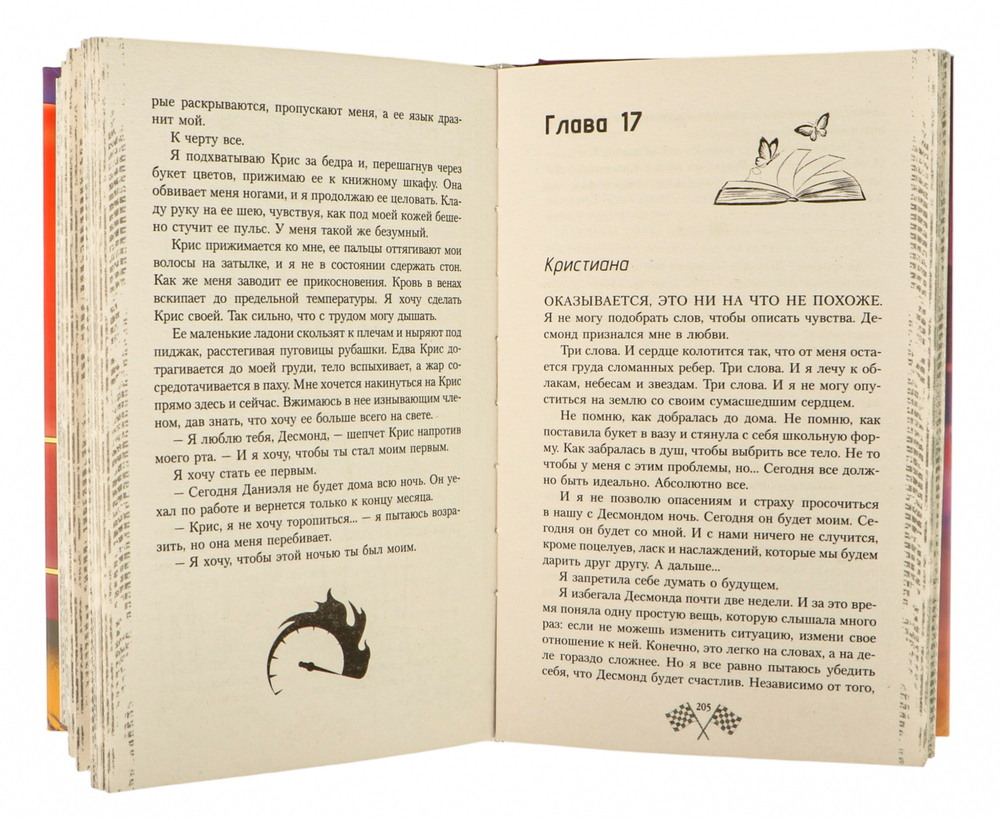 рые раскрываются, пропускают меня, а ее язык дразнит мой.

К черту все.

Я подхватываю Крис за бедра и, перешагнув через букет цветов, прижимаю ее к книжному шкафу. Она обвивает меня ногами, и я продолжаю ее целовать. Кладу руку на ее шею, чувствуя, как под моей кожей бешено стучит ее пульс. У меня такой же безумный.

Крис прижимается ко мне, ее пальцы оттягивают мои волосы на затылке, и я не в состоянии сдержать стон. Как же меня заводит ее прикосновения. Кровь в венах вскипает до предельной температуры. Я хочу сделать Крис своей. Так сильно, что с трудом могу дышать.

Ее маленькие ладони скользят к плечам и ныряют под пиджак, расстегивая пуговицы рубашки. Едва Крис дотрагивается до моей груди, тело вспыхивает, а жар сосредотачивается в паху. Мне хочется накинуться на Крис прямо здесь и сейчас. Вжимаюсь в нее изнывающим членом, дав знать, что хочу ее больше всего на свете.

— Я люблю тебя, Десмонд, — шепчет Крис напротив моего рта. — И я хочу, чтобы ты стал моим первым.

Я хочу стать ее первым.

— Сегодня Даниэля не будет дома всю ночь. Он уехал по работе и вернется только к концу месяца.

— Крис, я не хочу торопиться... — я пытаюсь возразить, но она меня перебивает.

— Я хочу, чтобы этой ночью ты был моим.

Глава 17

Кристиана

ОКАЗЫВАЕТСЯ, ЭТО НИ НА ЧТО НЕ ПОХОЖЕ. Я не могу подобрать слов, чтобы описать чувства. Десмонд признался мне в любви.

Три слова. И сердце колотится так, что от меня остается груда сломанных ребер. Три слова. И я лечу к облакам, небесам и звездам. Три слова. И я не могу опуститься на землю со своим сумасшедшим сердцем.

Не помню, как добралась до дома. Не помню, как поставила букет в вазу и стянула с себя школьную форму. Как забралась в душ, чтобы выбрить все тело. Не то чтобы у меня с этим проблемы, но... Сегодня все должно быть идеально. Абсолютно все.

И я не позволю опасениям и страху просочиться в нашу с Десмондом ночь. Сегодня он будет моим. Сегодня он будет со мной. И с нами ничего не случится, кроме поцелуев, ласк и наслаждений, которые мы будем дарить друг другу. А дальше...

Я запретила себе думать о будущем.

Я избегала Десмонда почти две недели. И за это время поняла одну простую вещь, которую слышала много раз: если не можешь изменить ситуацию, измени свое отношение к ней. Конечно, это легко на словах, а на деле гораздо сложнее. Но я все равно пытаюсь убедить себя, что Десмонд будет счастлив. Независимо от того,

205